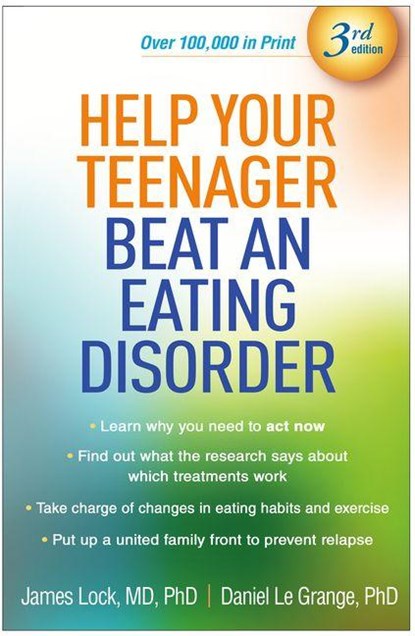 Over 100,000 in Print

3rd edition

HELP YOUR TEENAGER BEAT AN EATING DISORDER

• Learn why you need to act now

• Find out what the research says about which treatments work

• Take charge of changes in eating habits and exercise

• Put up a united family front to prevent relapse

James Lock, MD, PhD | Daniel Le Grange, PhD